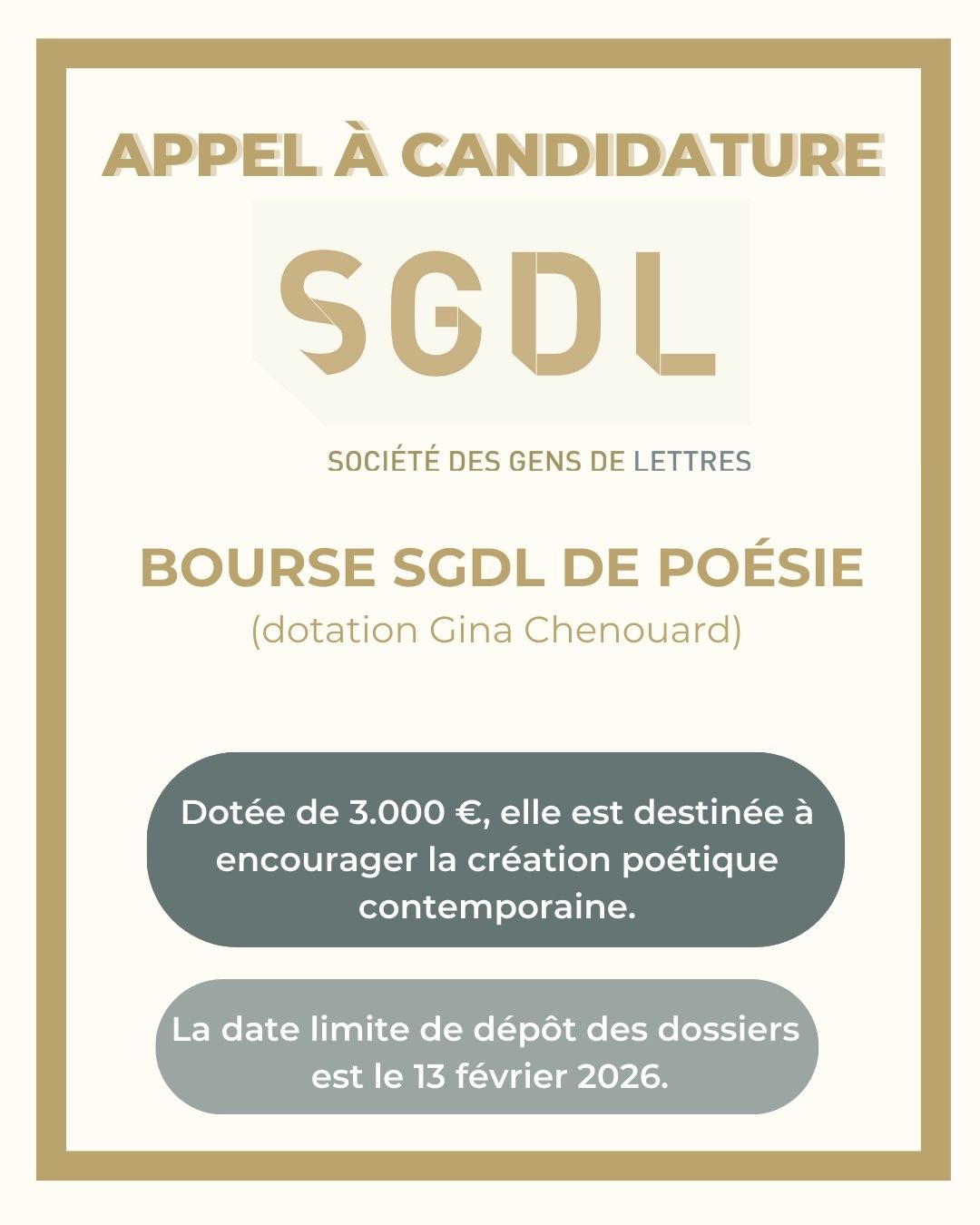 APPEL À CANDIDATURE

SGDL

SOCIÉTÉ DES GENS DE LETTRES

BOURSE SGDL DE POÉSIE
(dotation Gina Chenouard)

Dotée de 3.000 €, elle est destinée à encourager la création poétique contemporaine.

La date limite de dépôt des dossiers est le 13 février 2026.